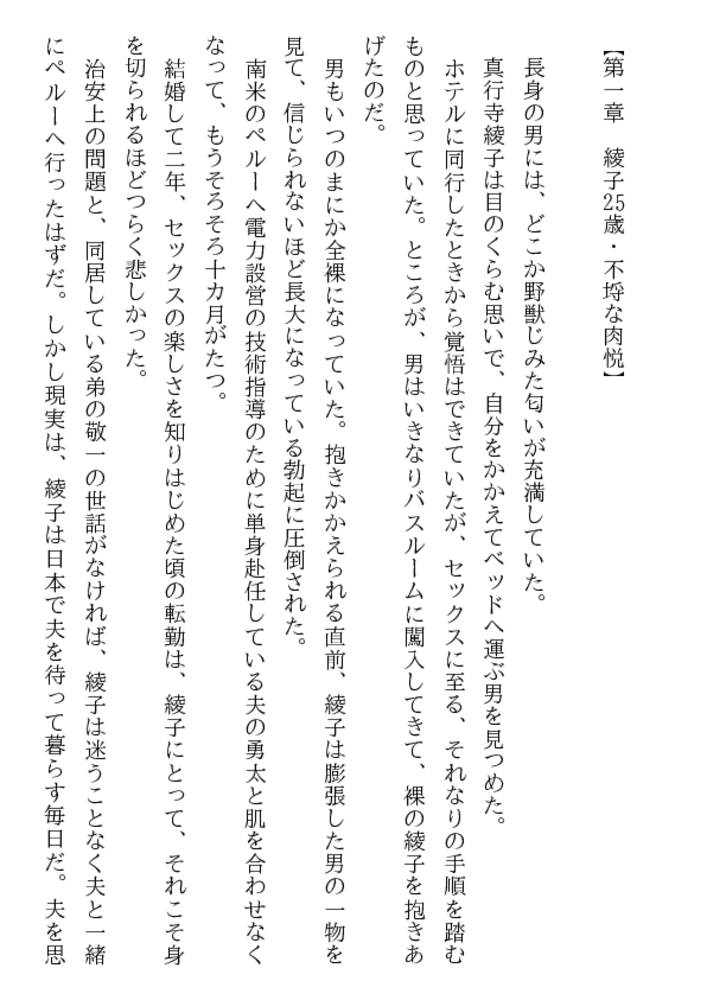 【第一章　綾子25歳・不埒な肉悦】

長身の男には、どこか野獣じみた匂いが充満していた。

真行寺綾子は目のくらむ思いで、自分をかかえてベッドへ運ぶ男を見つめた。

ホテルに同行したときから覚悟はできていたが、セックスに至る、それなりの手順を踏むものと思っていた。ところが、男はいきなりバスルームに闖入してきて、裸の綾子を抱きあげたのだ。

男もいつのまにか全裸になっていた。抱きかかえられる直前、綾子は膨張した男の一物を見て、信じられないほど長大になっている勃起に圧倒された。

南米のペルーへ電力設営の技術指導のために単身赴任している夫の勇太と肌を合わせなくなって、もうそろそろ十カ月がたつ。

結婚して二年、セックスの楽しさを知りはじめた頃の転勤は、綾子にとって、それこそ身を切られるほどつらく悲しかった。

治安上の問題と、同居している弟の敬一の世話がなければ、綾子は迷うことなく夫と一緒にペルーへ行ったはずだ。しかし現実は、綾子は日本で夫を待って暮らす毎日だ。夫を思